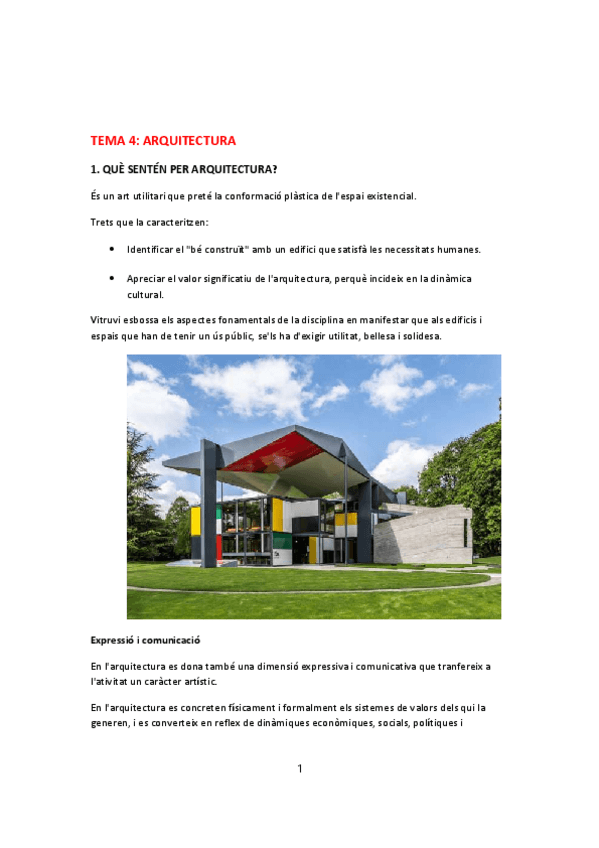 TEMA 4: ARQUITECTURA

1. QUÈ SENTÉN PER ARQUITECTURA?

És un art utilitari que preté la conformació plàstica de l'espai existencial.

Trets que la caracteritzen:

• Identificar el "bé construït" amb un edifici que satisfà les necessitats humanes.

• Apreciar el valor significatiu de l'arquitectura, perquè incideix en la dinàmica cultural.

Vitruvi esbossa els aspectes fonamentals de la disciplina en manifestar que als edificis i espais que han de tenir un ús públic, se'ls ha d'exigir utilitat, bellesa i solidesa.

Expressió i comunicació

En l'arquitectura es dona també una dimensió expressiva i comunicativa que tranfereix a l'ativitat un caràcter artístic.

En l'arquitectura es concreten físicament i formalment els sistemes de valors dels qui la generen, i es converteix en reflex de dinàmiques econòmiques, socials, polítiques i

1